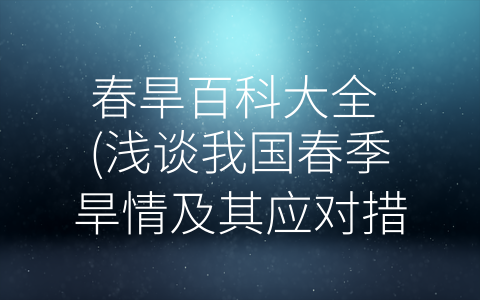 春旱百科大全
(浅谈我国春季
旱情及其应对措